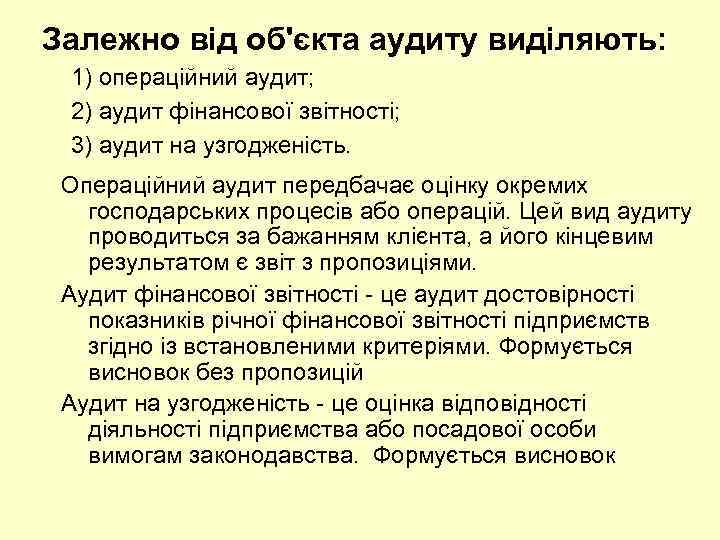 Залежно від об'єкта аудиту виділяють:

1) операційний аудит;

2) аудит фінансової звітності;

3) аудит на узгодженість.

Операційний аудит передбачає оцінку окремих господарських процесів або операцій. Цей вид аудиту проводиться за бажанням клієнта, а його кінцевим результатом є звіт з пропозиціями.

Аудит фінансової звітності - це аудит достовірності показників річної фінансової звітності підприємств згідно із встановленими критеріями. Формується висновок без пропозицій

Аудит на узгодженість - це оцінка відповідності діяльності підприємства або посадової особи вимогам законодавства. Формується висновок